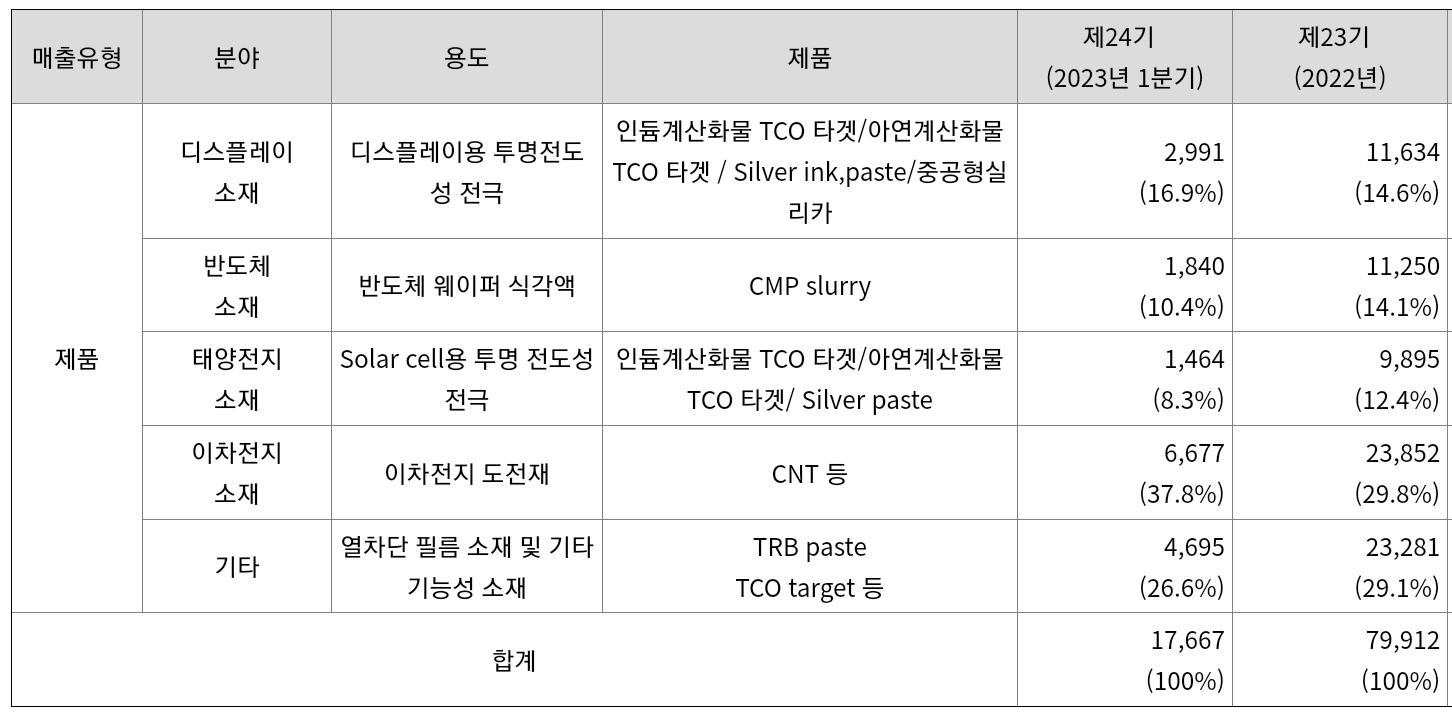 | 매출유형 | 분야 | 용도 | 제품 | 제24기 (2023년 1분기) | 제23기 (2022년) |
|---|---|---|---|---|---|
| 제품 | 디스플레이 소재 | 디스플레이용 투명전도성 전극 | 인듐계산화물 TCO 타겟/아연계산화물 TCO 타겟 / Silver ink,paste/중공형실리카 | 2,991 (16.9%) | 11,634 (14.6%) |
| | 반도체 소재 | 반도체 웨이퍼 식각액 | CMP slurry | 1,840 (10.4%) | 11,250 (14.1%) |
| | 태양전지 소재 | Solar cell용 투명 전도성 전극 | 인듐계산화물 TCO 타겟/아연계산화물 TCO 타겟/ Silver paste | 1,464 (8.3%) | 9,895 (12.4%) |
| | 이차전지 소재 | 이차전지 도전재 | CNT 등 | 6,677 (37.8%) | 23,852 (29.8%) |
| | 기타 | 열차단 필름 소재 및 기타 기능성 소재 | TRB paste TCO target 등 | 4,695 (26.6%) | 23,281 (29.1%) |
| 합계 | | | | 17,667 (100%) | 79,912 (100%) |